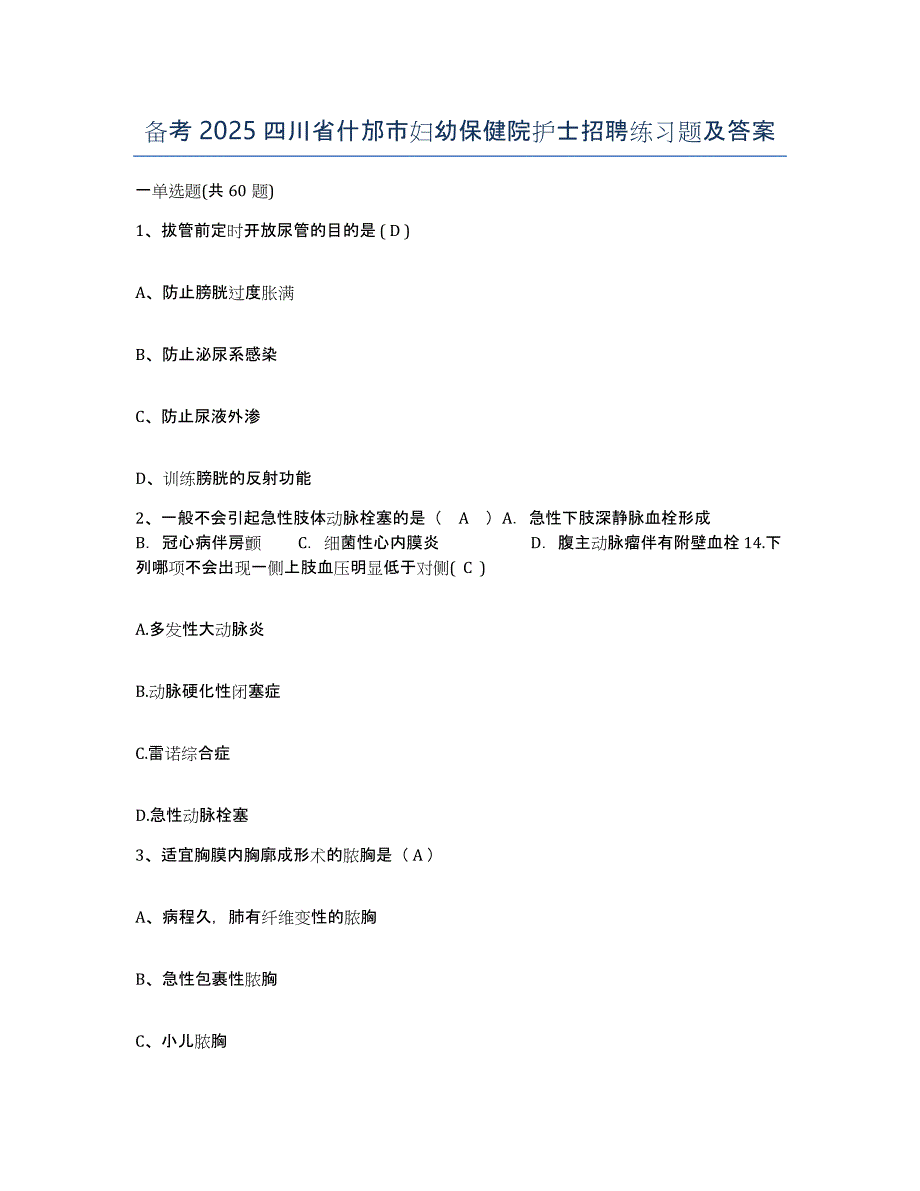 备考 2025 四川省什邡市妇幼保健院护士招聘练习题及答案

一单选题(共 60 题)

1、拔管前定时开放尿管的目的是 ( D )

A、防止膀胱过度胀满

B、防止泌尿系感染

C、防止尿液外渗

D、训练膀胱的反射功能

2、一般不会引起急性肢体动脉栓塞的是（ A ）A. 急性下肢深静脉血栓形成 B. 冠心病伴房颤 C. 细菌性心内膜炎 D. 腹主动脉瘤伴有附壁血栓 14.下列哪项不会出现一侧上肢血压明显低于对侧( C )

A.多发性大动脉炎

B.动脉硬化性闭塞症

C.雷诺综合症

D.急性动脉栓塞

3、适宜胸膜内胸廓成形术的脓胸是（ A ）

A、病程久，肺有纤维变性的脓胸

B、急性包裹性脓胸

C、小儿脓胸